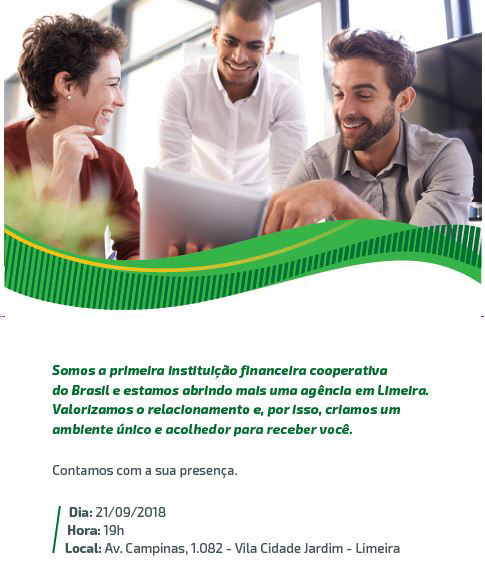 Somos a primeira instituição financeira cooperativa do Brasil e estamos abrindo mais uma agência em Limeira. Valorizamos o relacionamento e, por isso, criamos um ambiente único e acolhedor para receber você.

Contamos com a sua presença.

Dia: 21/09/2018
Hora: 19h
Local: Av. Campinas, 1.082 - Vila Cidade Jardim - Limeira